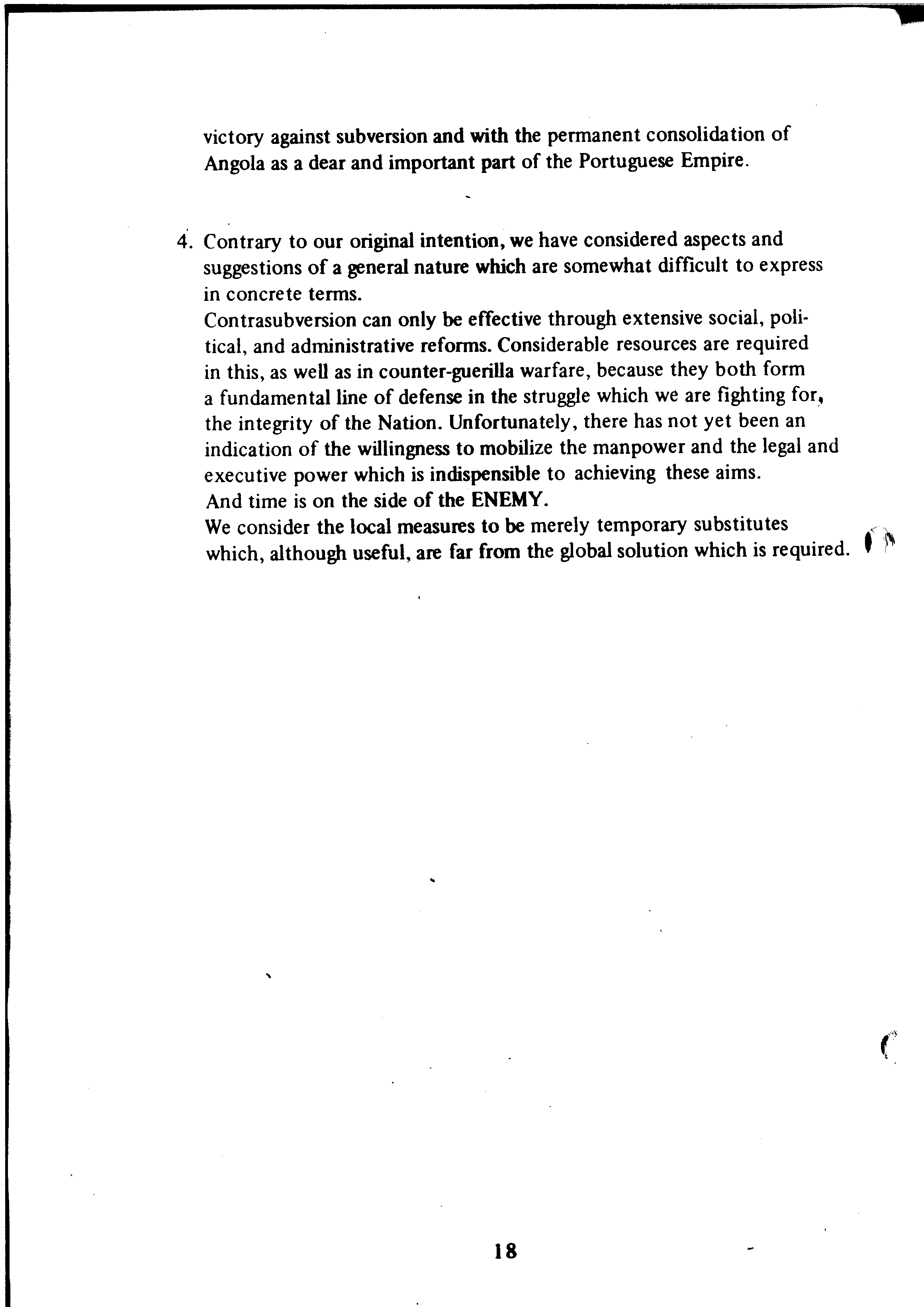 victory against subversion and with the permanent consolidation of Angola as a dear and important part of the Portuguese Empire.

4. Contrary to our original intention, we have considered aspects and suggestions of a general nature which are somewhat difficult to express in concrete terms.
Contrasubversion can only be effective through extensive social, political, and administrative reforms. Considerable resources are required in this, as well as in counter-guerilla warfare, because they both form a fundamental line of defense in the struggle which we are fighting for, the integrity of the Nation. Unfortunately, there has not yet been an indication of the willingness to mobilize the manpower and the legal and executive power which is indispensible to achieving these aims.
And time is on the side of the ENEMY.
We consider the local measures to be merely temporary substitutes which, although useful, are far from the global solution which is required.

18